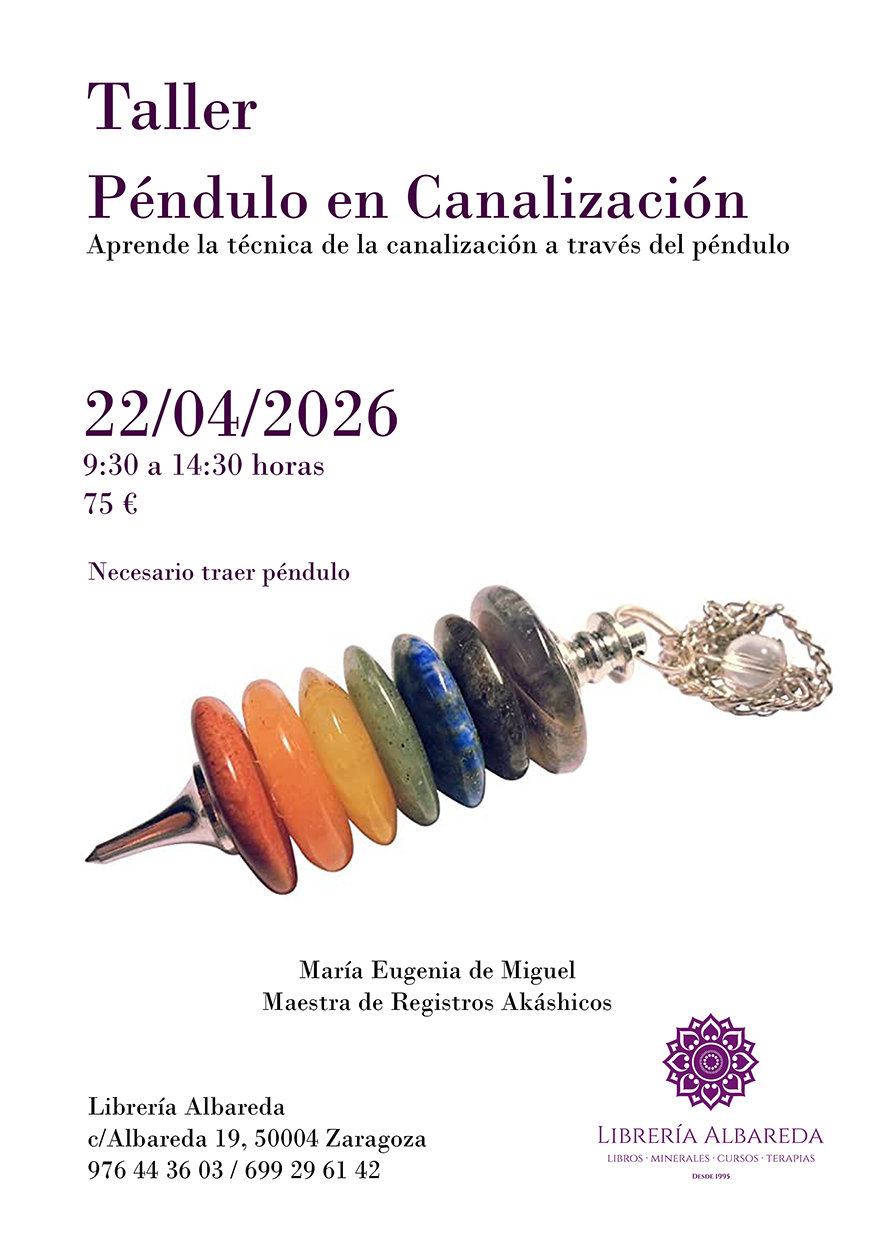 Taller

Péndulo en Canalización

Aprende la técnica de la canalización a través del péndulo

22/04/2026

9:30 a 14:30 horas

75 €

Necesario traer péndulo

María Eugenia de Miguel
Maestra de Registros Akáshicos

Librería Albareda
c/Albareda 19, 50004 Zaragoza
976 44 36 03 / 699 29 61 42

LIBRERÍA ALBAREDA
LIBROS · MINERALES · CURSOS · TERAPIAS
DESDE 1995